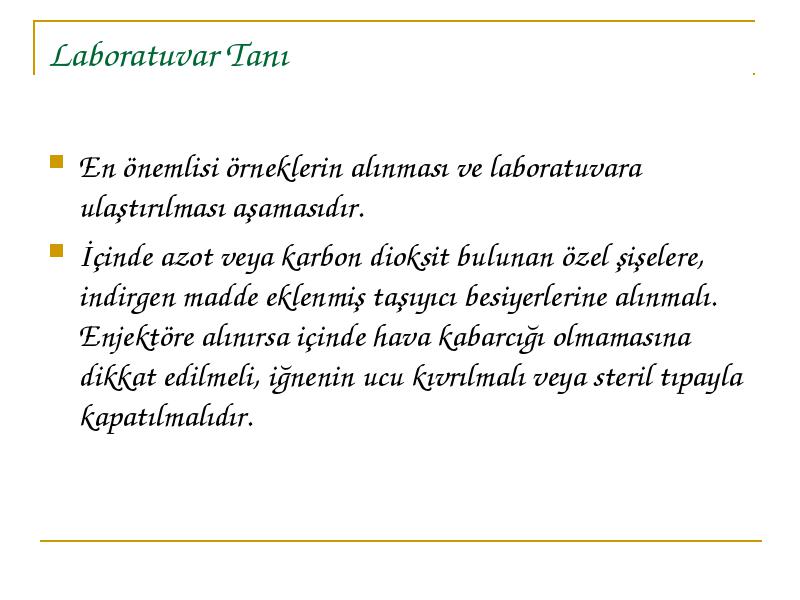 Laboratuvar Tanı

En önemlisi örneklerin alınması ve laboratuvara ulaştırılması aşamasıdır.

İçinde azot veya karbon dioksit bulunan özel şişelere, indirgen madde eklenmiş taşıyıcı besiyerlerine alınmalı. Enjektöre alınırsa içinde hava kabarcığı olmamasına dikkat edilmeli, iğnenin ucu kıvrılmalı veya steril tıpayla kapatılmalıdır.